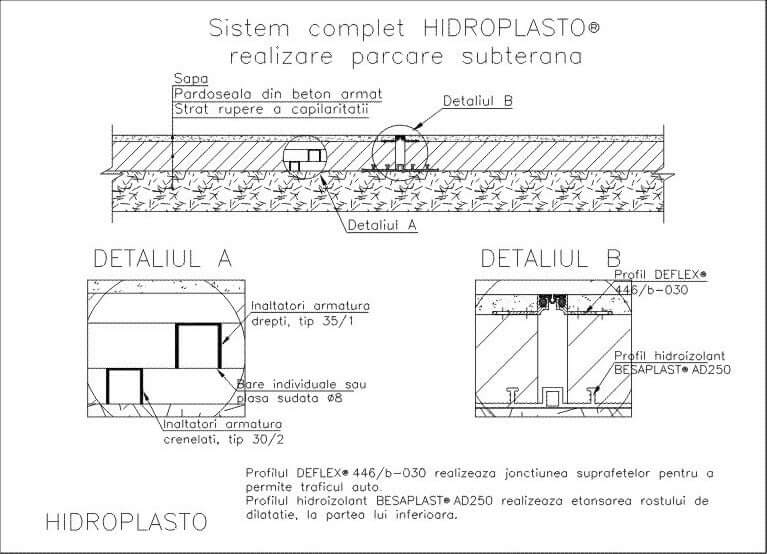 Sistem complet HIDROPLASTO®
realizare parcare subterana

Sapa
Pardoseala din beton armat
Strat rupere a capilaritatii

Detaliul B

Detaliul A

DETALIUL A

Inaltatori armatura drepti, tip 35/1

Bare individuale sau plasa sudata ø8

Inaltatori armatura crenelati, tip 30/2

DETALIUL B

Profil DEFLEX® 446/b-030

Profil hidroizolant BESAPLAST® AD250

Profilul DEFLEX® 446/b-030 realizeaza jonctiunea suprafetelor pentru a permite traficul auto.
Profilul hidroizolant BESAPLAST® AD250 realizeaza etansarea rostului de dilatatie, la partea lui inferioara.

HIDROPLASTO